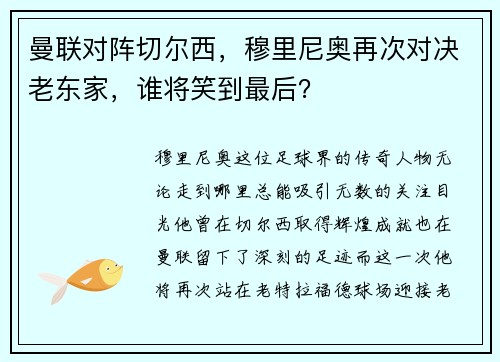 曼联对阵切尔西，穆里尼奥再次对决老东家，谁将笑到最后？

穆里尼奥这位足球界的传奇人物无论走到哪里总能吸引无数的关注目光他曾在切尔西取得辉煌成就也在曼联留下了深刻的足迹而这一次他将再次站在老特拉福德球场迎接老